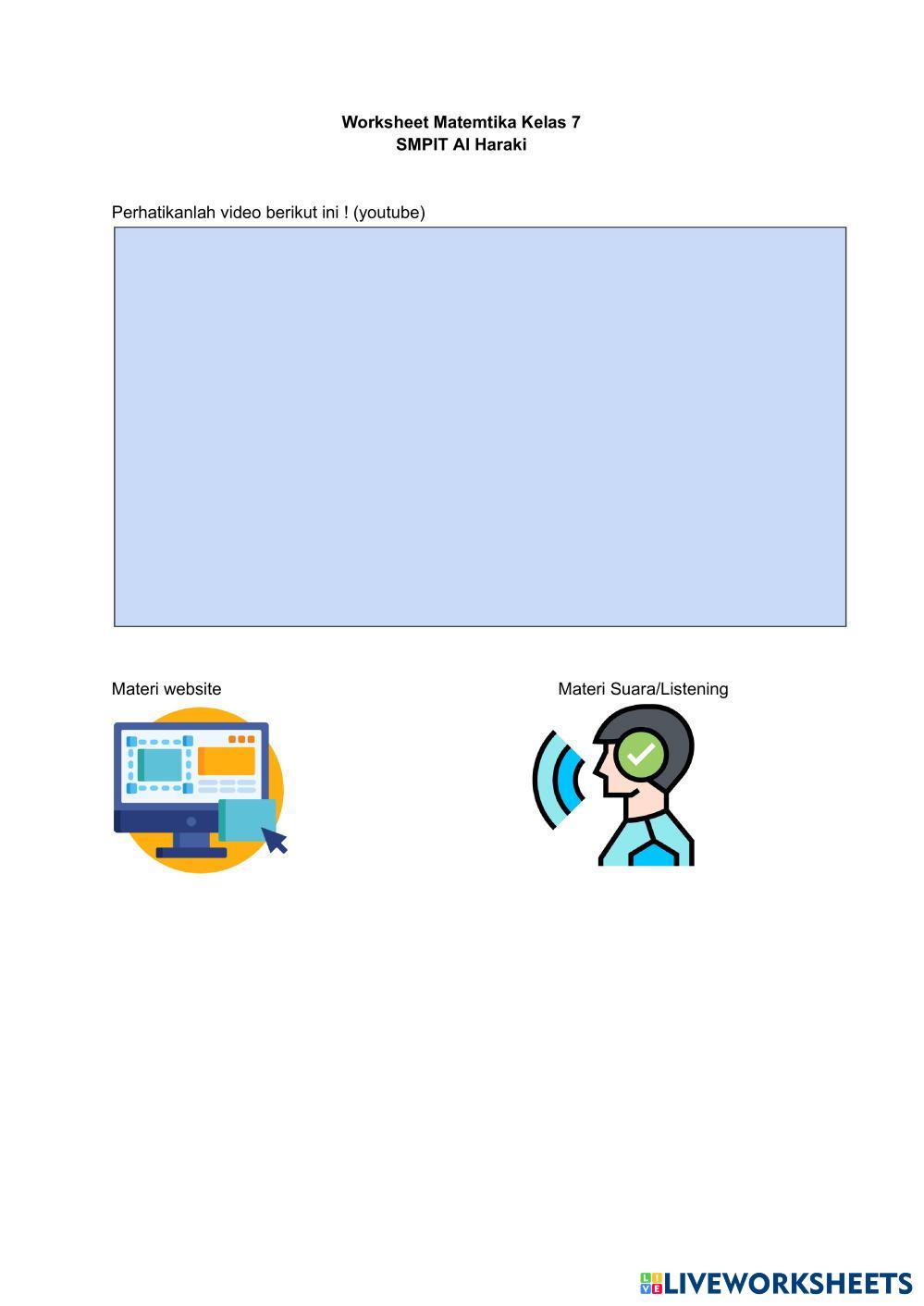 Worksheet Matemtika Kelas 7
SMPIT Al Haraki

Perhatikanlah video berikut ini ! (youtube)

Materi website

Materi Suara/Listening

LIVEWORKSHEETS